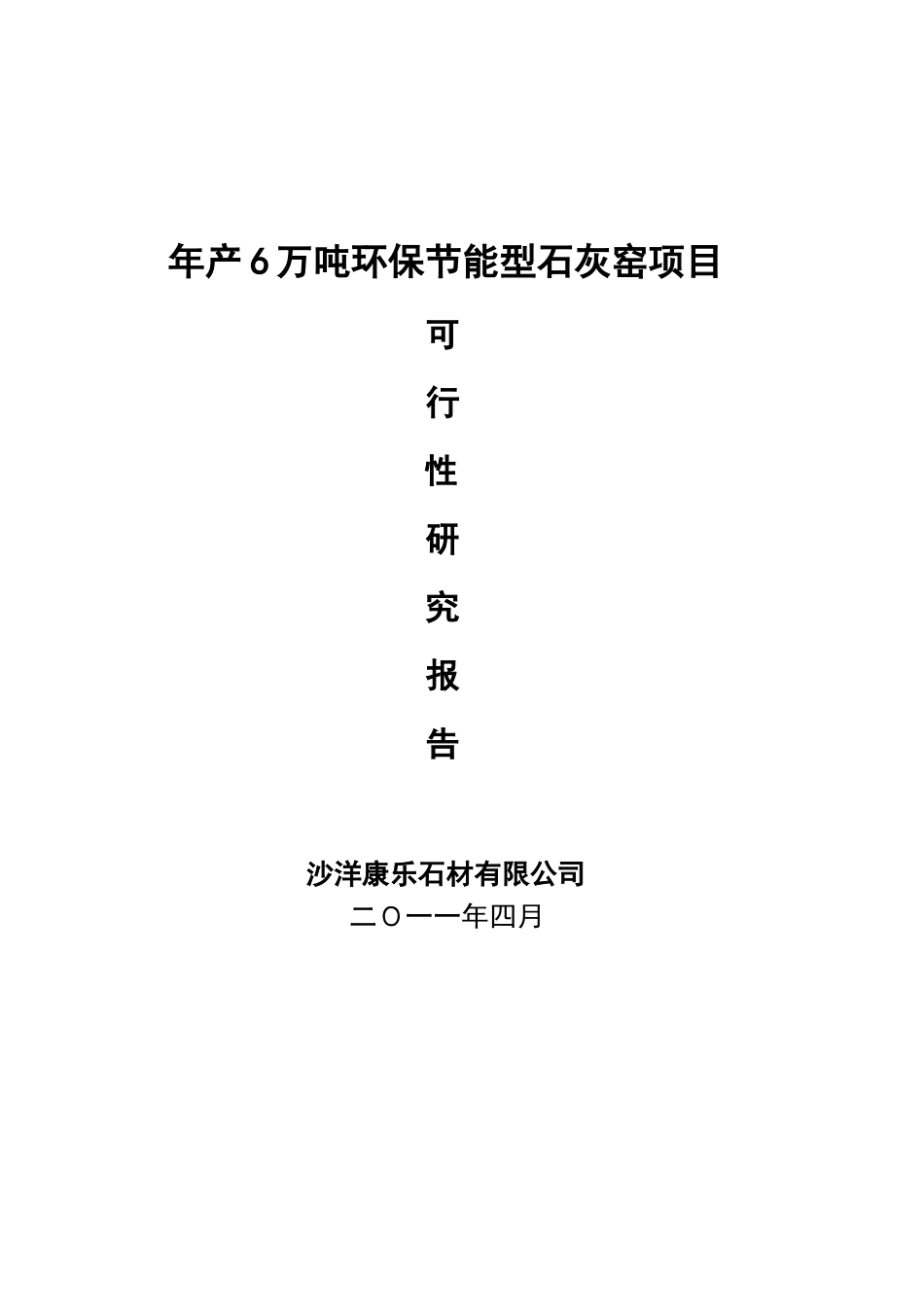 年产6万吨环保节能型石灰窑项目

可

行

性

研

究

报

告

沙洋康乐石材有限公司
二〇一一年四月